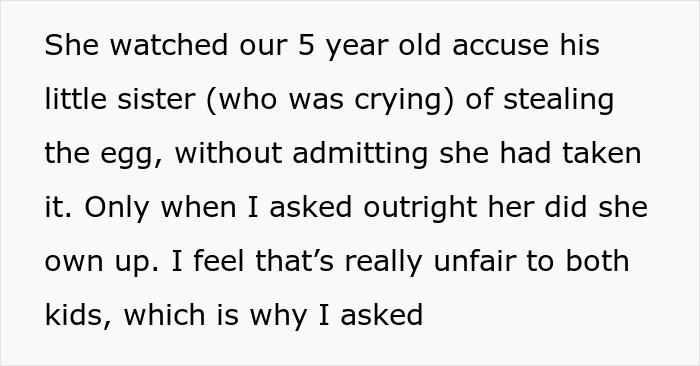 She watched our 5 year old accuse his little sister (who was crying) of stealing the egg, without admitting she had taken it. Only when I asked outright her did she own up. I feel that’s really unfair to both kids, which is why I asked